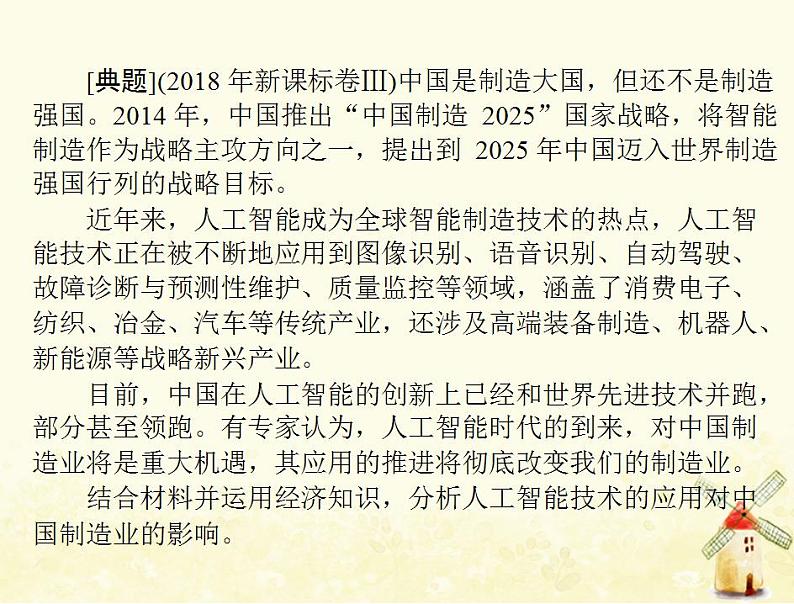 [典题](2018 年新课标卷Ⅲ)中国是制造大国，但还不是制造强国。2014 年，中国推出“中国制造 2025”国家战略，将智能制造作为战略主攻方向之一，提出到 2025 年中国迈入世界制造强国行列的战略目标。

近年来，人工智能成为全球智能制造技术的热点，人工智能技术正在被不断地应用到图像识别、语音识别、自动驾驶、故障诊断与预测性维护、质量监控等领域，涵盖了消费电子、纺织、冶金、汽车等传统产业，还涉及高端装备制造、机器人、新能源等战略新兴产业。

目前，中国在人工智能的创新上已经和世界先进技术并跑，部分甚至领跑。有专家认为，人工智能时代的到来，对中国制造业将是重大机遇，其应用的推进将彻底改变我们的制造业。

结合材料并运用经济知识，分析人工智能技术的应用对中国制造业的影响。